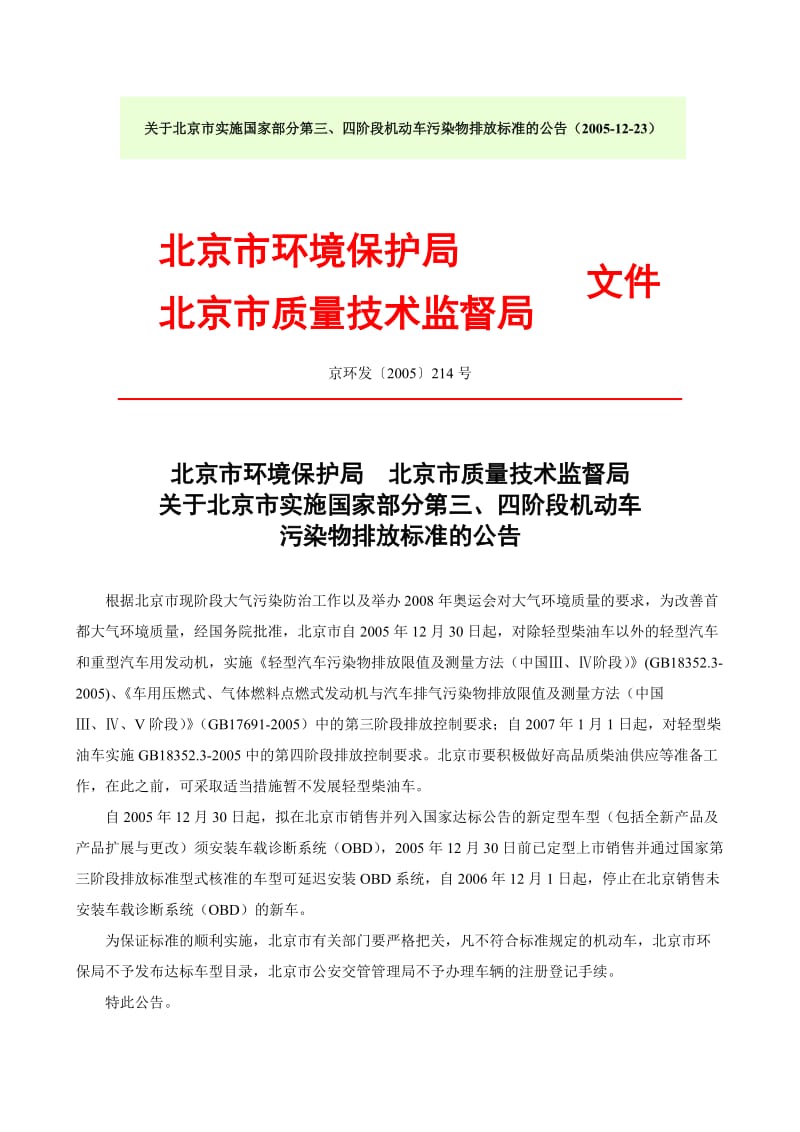 关于北京市实施国家部分第三、四阶段机动车污染物排放标准的公告（2005-12-23）

北京市环境保护局
北京市质量技术监督局

文件

京环发〔2005〕214 号

北京市环境保护局　北京市质量技术监督局
关于北京市实施国家部分第三、四阶段机动车
污染物排放标准的公告

根据北京市现阶段大气污染防治工作以及举办 2008 年奥运会对大气环境质量的要求，为改善首都大气环境质量，经国务院批准，北京市自 2005 年 12 月 30 日起，对除轻型柴油车以外的轻型汽车和重型汽车用发动机，实施《轻型汽车污染物排放限值及测量方法（中国Ⅲ、Ⅳ阶段）》(GB18352.3-2005)、《车用压燃式、气体燃料点燃式发动机与汽车排气污染物排放限值及测量方法（中国Ⅲ、Ⅳ、Ⅴ阶段）》（GB17691-2005）中的第三阶段排放控制要求；自 2007 年 1 月 1 日起，对轻型柴油车实施 GB18352.3-2005 中的第四阶段排放控制要求。北京市要积极做好高品质柴油供应等准备工作，在此之前，可采取适当措施暂不发展轻型柴油车。

自 2005 年 12 月 30 日起，拟在北京市销售并列入国家达标公告的新定型车型（包括全新产品及产品扩展与更改）须安装车载诊断系统（OBD），2005 年 12 月 30 日前已定型上市销售并通过国家第三阶段排放标准型式核准的车型可延迟安装 OBD 系统，自 2006 年 12 月 1 日起，停止在北京销售未安装车载诊断系统（OBD）的新车。

为保证标准的顺利实施，北京市有关部门要严格把关，凡不符合标准规定的机动车，北京市环保局不予发布达标车型目录，北京市公安交管管理局不予办理车辆的注册登记手续。

特此公告。